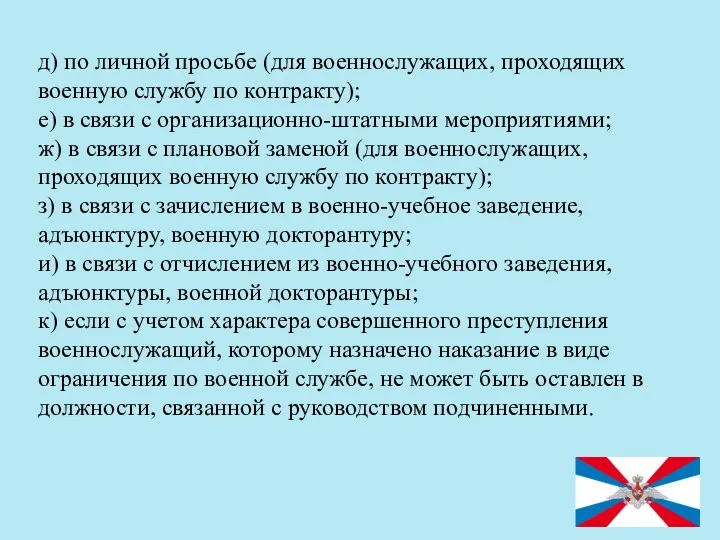 д) по личной просьбе (для военнослужащих, проходящих военную службу по контракту);
е) в связи с организационно-штатными мероприятиями;
ж) в связи с плановой заменой (для военнослужащих, проходящих военную службу по контракту);
з) в связи с зачислением в военно-учебное заведение, адъюнктуру, военную докторантуру;
и) в связи с отчислением из военно-учебного заведения, адъюнктуры, военной докторантуры;
к) если с учетом характера совершенного преступления военнослужащий, которому назначено наказание в виде ограничения по военной службе, не может быть оставлен в должности, связанной с руководством подчиненными.